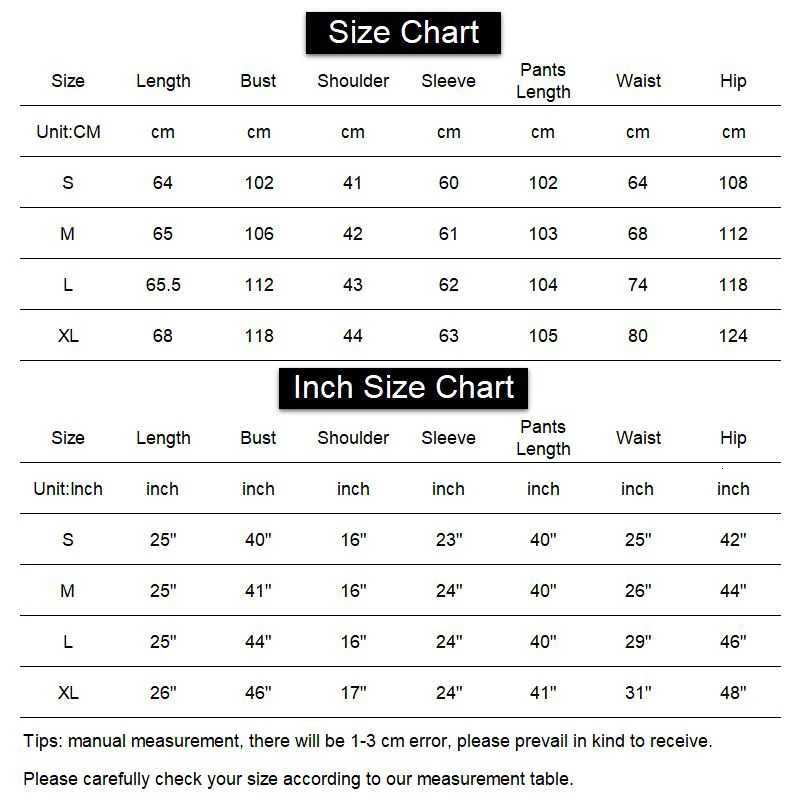 Size Chart

| Size | Length | Bust | Shoulder | Sleeve | Pants Length | Waist | Hip |
|---|---|---|---|---|---|---|---|
| Unit:CM | cm | cm | cm | cm | cm | cm | cm |
| S | 64 | 102 | 41 | 60 | 102 | 64 | 108 |
| M | 65 | 106 | 42 | 61 | 103 | 68 | 112 |
| L | 65.5 | 112 | 43 | 62 | 104 | 74 | 118 |
| XL | 68 | 118 | 44 | 63 | 105 | 80 | 124 |

Inch Size Chart

| Size | Length | Bust | Shoulder | Sleeve | Pants Length | Waist | Hip |
|---|---|---|---|---|---|---|---|
| Unit:Inch | inch | inch | inch | inch | inch | inch | inch |
| S | 25" | 40" | 16" | 23" | 40" | 25" | 42" |
| M | 25" | 41" | 16" | 24" | 40" | 26" | 44" |
| L | 25" | 44" | 16" | 24" | 40" | 29" | 46" |
| XL | 26" | 46" | 17" | 24" | 41" | 31" | 48" |

Tips: manual measurement, there will be 1-3 cm error, please prevail in kind to receive.

Please carefully check your size according to our measurement table.